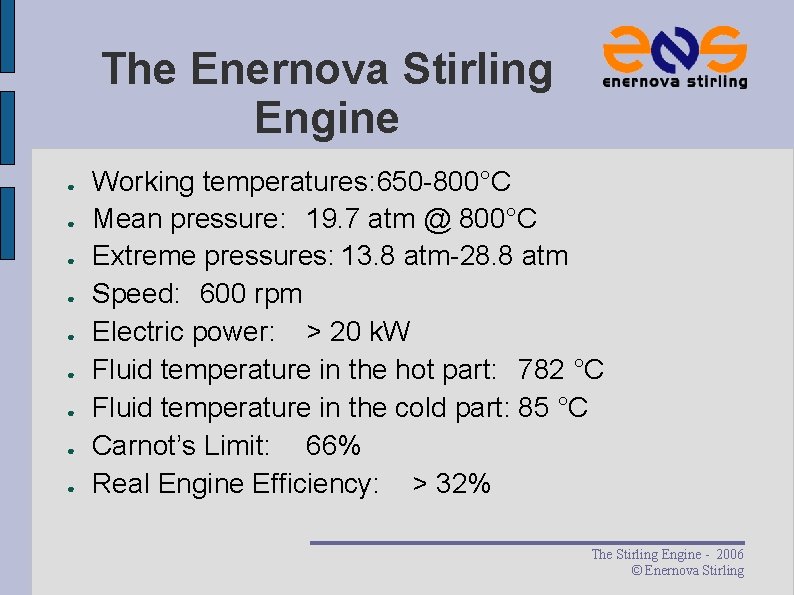 The Enernova Stirling Engine

enernova stirling

- Working temperatures:650-800°C
- Mean pressure: 19.7 atm @ 800°C
- Extreme pressures: 13.8 atm-28.8 atm
- Speed: 600 rpm
- Electric power: > 20 kW
- Fluid temperature in the hot part: 782 °C
- Fluid temperature in the cold part: 85 °C
- Carnot's Limit: 66%
- Real Engine Efficiency: > 32%

The Stirling Engine - 2006
© Enernova Stirling